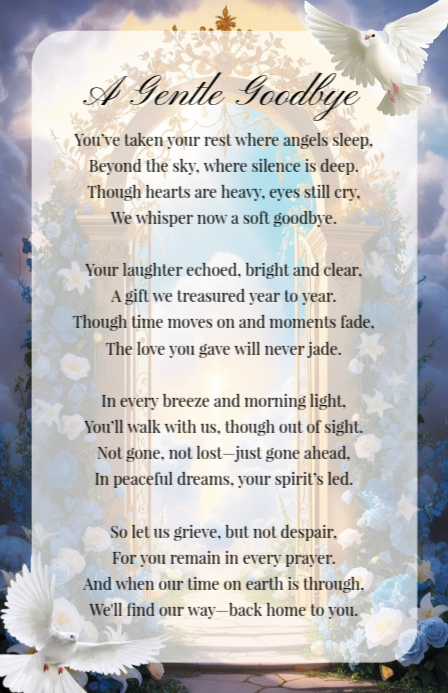 A Gentle Goodbye

You've taken your rest where angels sleep,
Beyond the sky, where silence is deep.
Though hearts are heavy, eyes still cry,
We whisper now a soft goodbye.

Your laughter echoed, bright and clear,
A gift we treasured year to year.
Though time moves on and moments fade,
The love you gave will never jade.

In every breeze and morning light,
You'll walk with us, though out of sight.
Not gone, not lost—just gone ahead,
In peaceful dreams, your spirit's led.

So let us grieve, but not despair,
For you remain in every prayer.
And when our time on earth is through,
We'll find our way—back home to you.